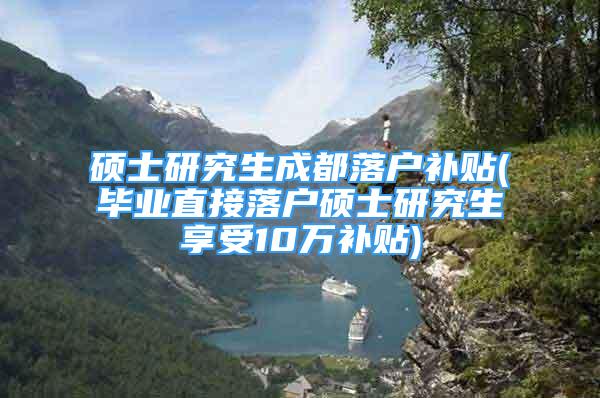 硕士研究生成都落户补贴(毕业直接落户硕士研究生享受10万补贴)